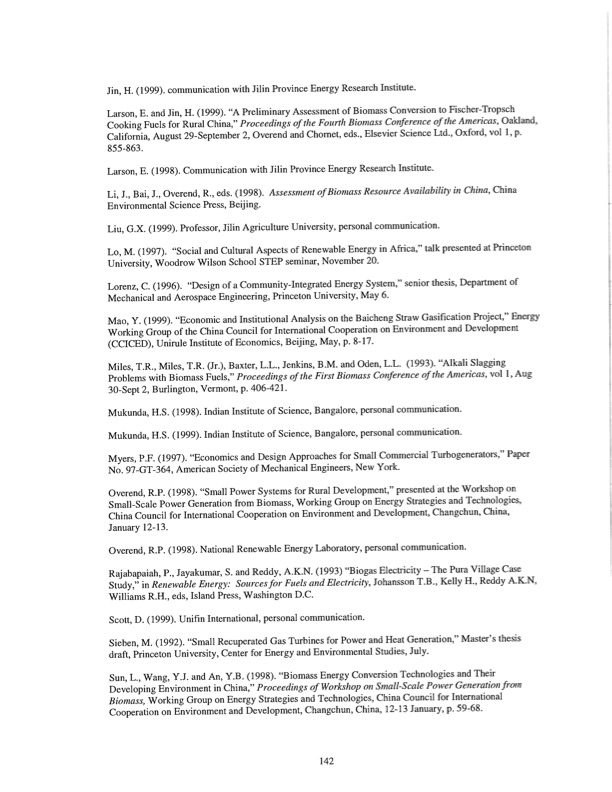 Jin, H. (1999). communication with Jilin Province Energy Research Institute.

Larson, E. and Jin, H. (1999). "A Preliminary Assessment of Biomass Conversion to Fischer-Tropsch Cooking Fuels for Rural China," Proceedings of the Fourth Biomass Conference of the Americas, Oakland, California, August 29-September 2, Overend and Chornet, eds., Elsevier Science Ltd., Oxford, vol 1, p. 855-863.

Larson, E. (1998). Communication with Jilin Province Energy Research Institute.

Li, J., Bai, J., Overend, R., eds. (1998). Assessment of Biomass Resource Availability in China, China Environmental Science Press, Beijing.

Liu, G.X. (1999). Professor, Jilin Agriculture University, personal communication.

Lo, M. (1997). "Social and Cultural Aspects of Renewable Energy in Africa," talk presented at Princeton University, Woodrow Wilson School STEP seminar, November 20.

Lorenz, C. (1996). "Design of a Community-Integrated Energy System," senior thesis, Department of Mechanical and Aerospace Engineering, Princeton University, May 6.

Mao, Y. (1999). "Economic and Institutional Analysis on the Baicheng Straw Gasification Project," Energy Working Group of the China Council for International Cooperation on Environment and Development (CCICED), Unirule Institute of Economics, Beijing, May, p. 8-17.

Miles, T.R., Miles, T.R. (Jr.), Baxter, L.L., Jenkins, B.M. and Oden, L.L. (1993). "Alkali Slagging Problems with Biomass Fuels," Proceedings of the First Biomass Conference of the Americas, vol 1, Aug 30-Sept 2, Burlington, Vermont, p. 406-421.

Mukunda, H.S. (1998). Indian Institute of Science, Bangalore, personal communication.

Mukunda, H.S. (1999). Indian Institute of Science, Bangalore, personal communication.

Myers, P.F. (1997). "Economics and Design Approaches for Small Commercial Turbogenerators," Paper No. 97-GT-364, American Society of Mechanical Engineers, New York.

Overend, R.P. (1998). "Small Power Systems for Rural Development," presented at the Workshop on Small-Scale Power Generation from Biomass, Working Group on Energy Strategies and Technologies, China Council for International Cooperation on Environment and Development, Changchun, China, January 12-13.

Overend, R.P. (1998). National Renewable Energy Laboratory, personal communication.

Rajabapaiah, P., Jayakumar, S. and Reddy, A.K.N. (1993) "Biogas Electricity – The Pura Village Case Study," in Renewable Energy: Sources for Fuels and Electricity, Johansson T.B., Kelly H., Reddy A.K.N, Williams R.H., eds, Island Press, Washington D.C.

Scott, D. (1999). Unifin International, personal communication.

Sieben, M. (1992). "Small Recuperated Gas Turbines for Power and Heat Generation," Master's thesis draft, Princeton University, Center for Energy and Environmental Studies, July.

Sun, L., Wang, Y.J. and An, Y.B. (1998). "Biomass Energy Conversion Technologies and Their Developing Environment in China," Proceedings of Workshop on Small-Scale Power Generation from Biomass, Working Group on Energy Strategies and Technologies, China Council for International Cooperation on Environment and Development, Changchun, China, 12-13 January, p. 59-68.

142